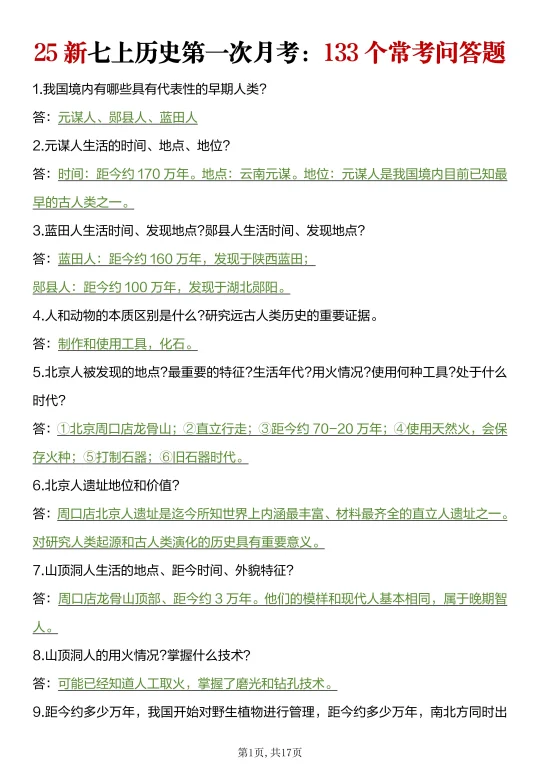 25 新七上历史第一次月考：133 个常考问答题

1.我国境内有哪些具有代表性的早期人类?

答：元谋人、郧县人、蓝田人

2.元谋人生活的时间、地点、地位?

答：时间：距今约 170 万年。地点：云南元谋。地位：元谋人是我国境内目前已知最早的古人类之一。

3.蓝田人生活时间、发现地点?郧县人生活时间、发现地点?

答：蓝田人：距今约 160 万年，发现于陕西蓝田；

郧县人：距今约 100 万年，发现于湖北郧阳。

4.人和动物的本质区别是什么?研究远古人类历史的重要证据。

答：制作和使用工具，化石。

5.北京人被发现的地点?最重要的特征?生活年代?用火情况?使用何种工具?处于什么时代?

答：①北京周口店龙骨山；②直立行走；③距今约 70-20 万年；④使用天然火，会保存火种；⑤打制石器；⑥旧石器时代。

6.北京人遗址地位和价值?

答：周口店北京人遗址是迄今所知世界上内涵最丰富、材料最齐全的直立人遗址之一。对研究人类起源和古人类演化的历史具有重要意义。

7.山顶洞人生活的地点、距今时间、外貌特征?

答：周口店龙骨山顶部、距今约 3 万年。他们的模样和现代人基本相同，属于晚期智人。

8.山顶洞人的用火情况?掌握什么技术?

答：可能已经知道人工取火，掌握了磨光和钻孔技术。

9.距今约多少万年，我国开始对野生植物进行管理，距今约多少万年，南北方同时出

第1页, 共17页